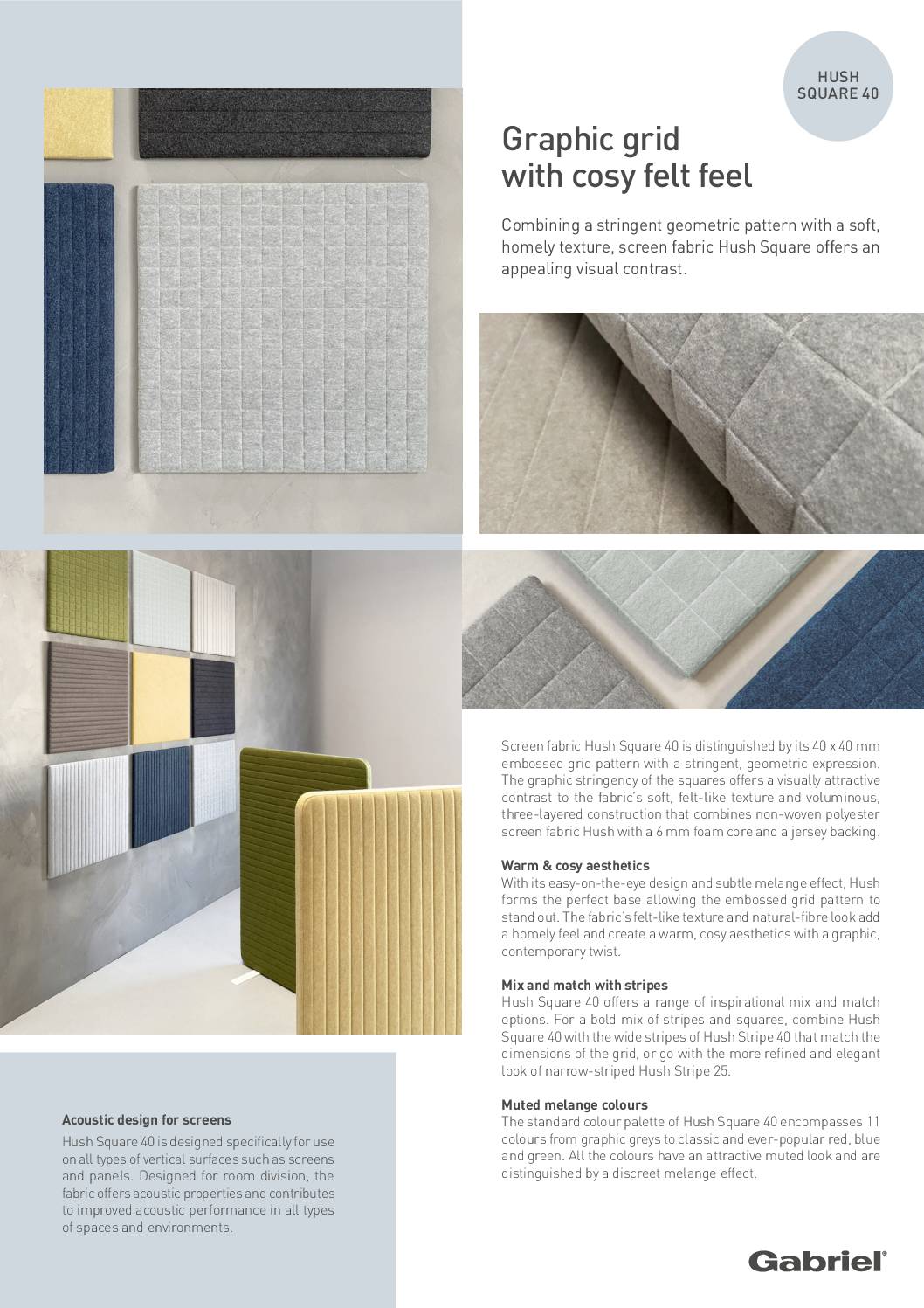 HUSH SQUARE 40

Graphic grid with cosy felt feel

Combining a stringent geometric pattern with a soft, homely texture, screen fabric Hush Square offers an appealing visual contrast.

Screen fabric Hush Square 40 is distinguished by its 40 x 40 mm embossed grid pattern with a stringent, geometric expression. The graphic stringency of the squares offers a visually attractive contrast to the fabric's soft, felt-like texture and voluminous, three-layered construction that combines non-woven polyester screen fabric Hush with a 6 mm foam core and a jersey backing.

Warm & cosy aesthetics
With its easy-on-the-eye design and subtle melange effect, Hush forms the perfect base allowing the embossed grid pattern to stand out. The fabric's felt-like texture and natural-fibre look add a homely feel and create a warm, cosy aesthetics with a graphic, contemporary twist.

Mix and match with stripes
Hush Square 40 offers a range of inspirational mix and match options. For a bold mix of stripes and squares, combine Hush Square 40 with the wide stripes of Hush Stripe 40 that match the dimensions of the grid, or go with the more refined and elegant look of narrow-striped Hush Stripe 25.

Muted melange colours
The standard colour palette of Hush Square 40 encompasses 11 colours from graphic greys to classic and ever-popular red, blue and green. All the colours have an attractive muted look and are distinguished by a discreet melange effect.

Acoustic design for screens
Hush Square 40 is designed specifically for use on all types of vertical surfaces such as screens and panels. Designed for room division, the fabric offers acoustic properties and contributes to improved acoustic performance in all types of spaces and environments.

Gabriel®